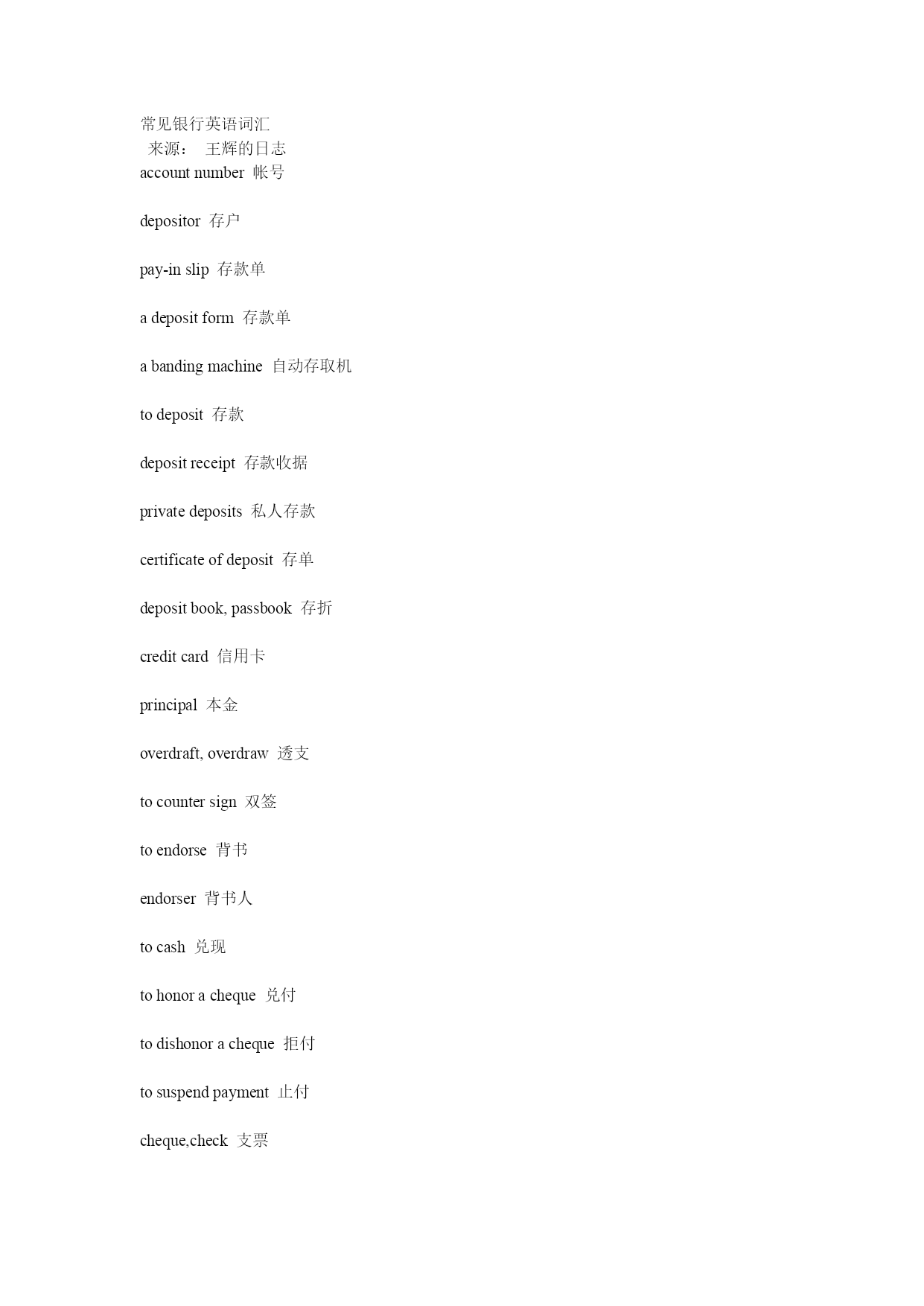 常见银行英语词汇
来源： 王辉的日志
account number 帐号

depositor 存户

pay-in slip 存款单

a deposit form 存款单

a banding machine 自动存取机

to deposit 存款

deposit receipt 存款收据

private deposits 私人存款

certificate of deposit 存单

deposit book, passbook 存折

credit card 信用卡

principal 本金

overdraft, overdraw 透支

to counter sign 双签

to endorse 背书

endorser 背书人

to cash 兑现

to honor a cheque 兑付

to dishonor a cheque 拒付

to suspend payment 止付

cheque,check 支票